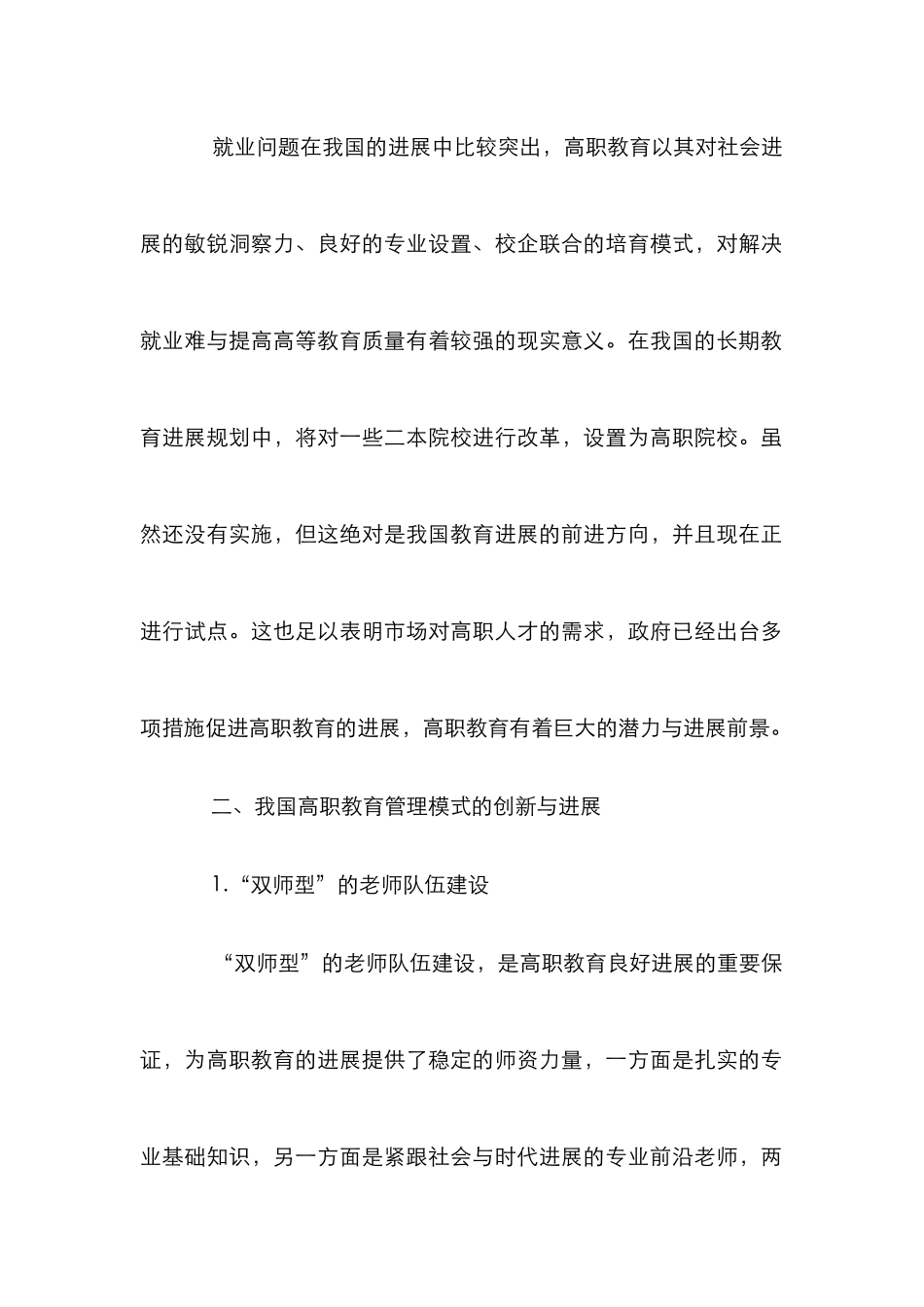 就业问题在我国的进展中比较突出，高职教育以其对社会进展的敏锐洞察力、良好的专业设置、校企联合的培育模式，对解决就业难与提高高等教育质量有着较强的现实意义。在我国的长期教育进展规划中，将对一些二本院校进行改革，设置为高职院校。虽然还没有实施，但这绝对是我国教育进展的前进方向，并且现在正进行试点。这也足以表明市场对高职人才的需求，政府已经出台多项措施促进高职教育的进展，高职教育有着巨大的潜力与进展前景。

二、我国高职教育管理模式的创新与进展

1.“双师型”的老师队伍建设

“双师型”的老师队伍建设，是高职教育良好进展的重要保证，为高职教育的进展提供了稳定的师资力量，一方面是扎实的专业基础知识，另一方面是紧跟社会与时代进展的专业前沿老师，两